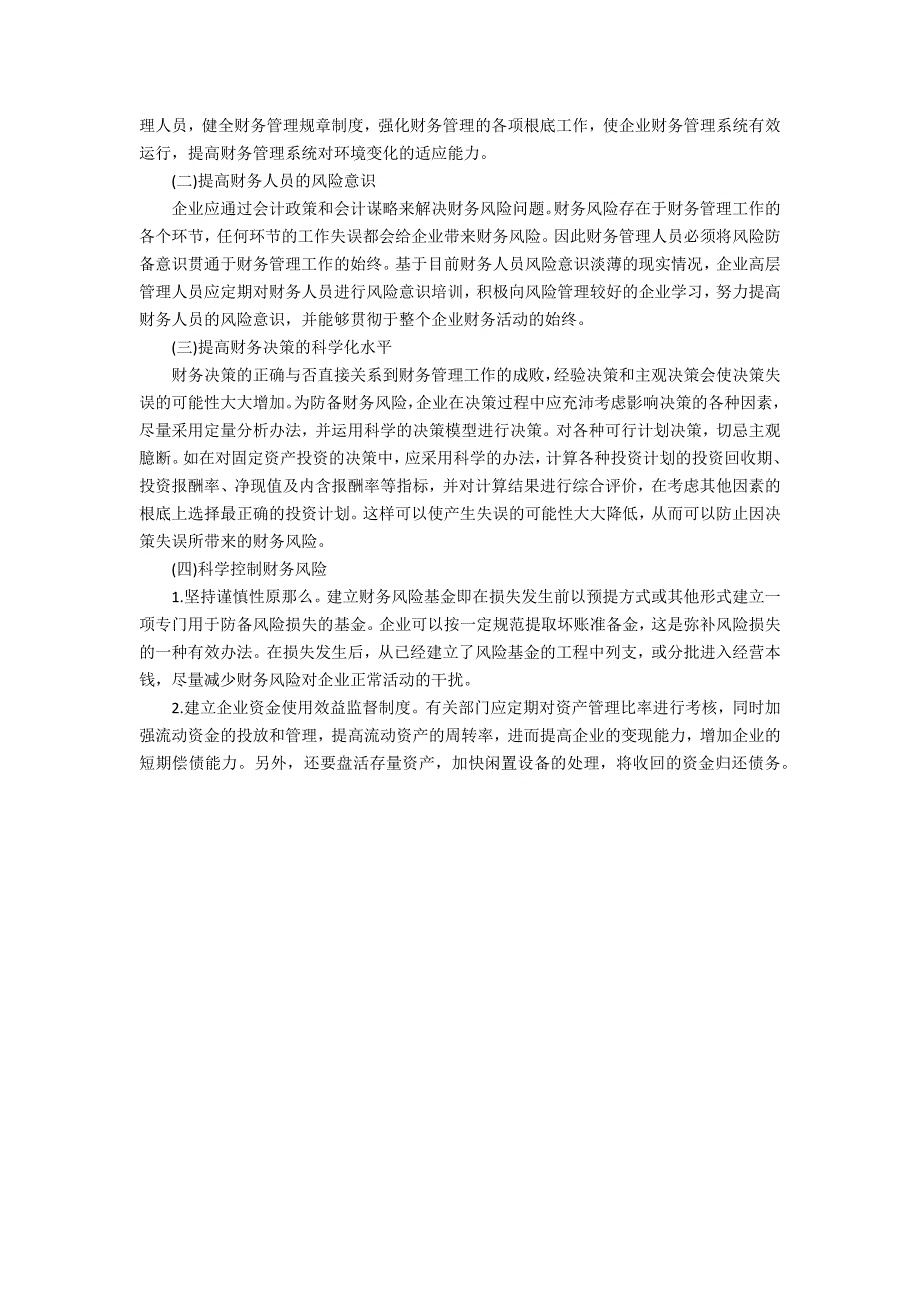 理人员，健全财务管理规章制度，强化财务管理的各项根底工作，使企业财务管理系统有效运行，提高财务管理系统对环境变化的适应能力。

(二)提高财务人员的风险意识

企业应通过会计政策和会计谋略来解决财务风险问题。财务风险存在于财务管理工作的各个环节，任何环节的工作失误都会给企业带来财务风险。因此财务管理人员必须将风险防备意识贯通于财务管理工作的始终。基于目前财务人员风险意识淡薄的现实情况，企业高层管理人员应定期对财务人员进行风险意识培训，积极向风险管理较好的企业学习，努力提高财务人员的风险意识，并能够贯彻于整个企业财务活动的始终。

(三)提高财务决策的科学化水平

财务决策的正确与否直接关系到财务管理工作的成败，经验决策和主观决策会使决策失误的可能性大大增加。为防备财务风险，企业在决策过程中应充沛考虑影响决策的各种因素，尽量采用定量分析办法，并运用科学的决策模型进行决策。对各种可行计划决策，切忌主观臆断。如在对固定资产投资的决策中，应采用科学的办法，计算各种投资计划的投资回收期、投资报酬率、净现值及内含报酬率等指标，并对计算结果进行综合评价，在考虑其他因素的根底上选择最正确的投资计划。这样可以使产生失误的可能性大大降低，从而可以防止因决策失误所带来的财务风险。

(四)科学控制财务风险

1.坚持谨慎性原那么。建立财务风险基金即在损失发生前以预提方式或其他形式建立一项专门用于防备风险损失的基金。企业可以按一定规范提取坏账准备金，这是弥补风险损失的一种有效办法。在损失发生后，从已经建立了风险基金的工程中列支，或分批进入经营本钱，尽量减少财务风险对企业正常活动的干扰。

2.建立企业资金使用效益监督制度。有关部门应定期对资产管理比率进行考核，同时加强流动资金的投放和管理，提高流动资产的周转率，进而提高企业的变现能力，增加企业的短期偿债能力。另外，还要盘活存量资产，加快闲置设备的处理，将收回的资金归还债务。